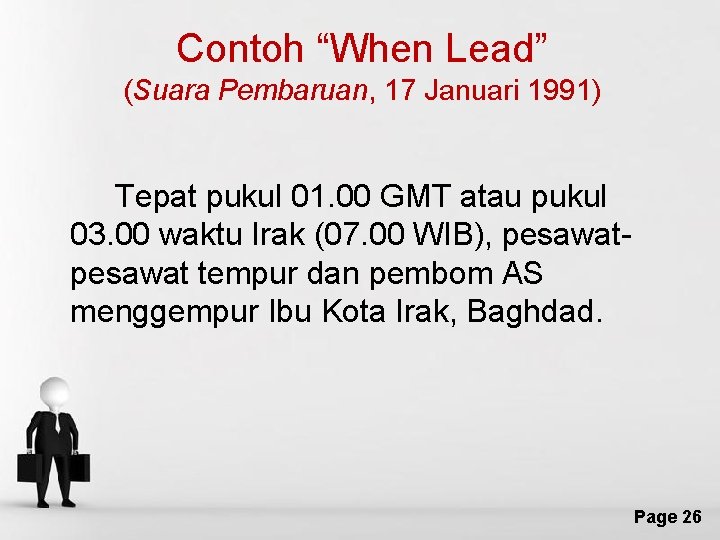 Contoh “When Lead”
(Suara Pembaruan, 17 Januari 1991)

Tepat pukul 01.00 GMT atau pukul 03.00 waktu Irak (07.00 WIB), pesawat-pesawat tempur dan pembom AS menggempur Ibu Kota Irak, Baghdad.

Page 26